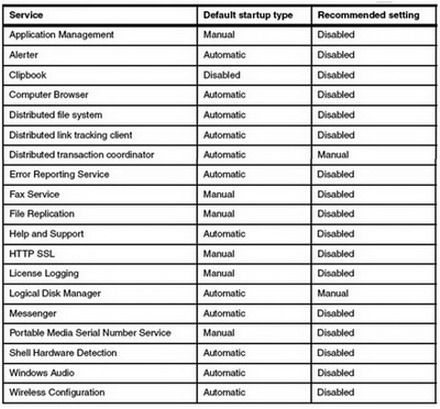 | Service | Default startup type | Recommended setting |
|---|---|---|
| Application Management | Manual | Disabled |
| Alerter | Automatic | Disabled |
| Clipbook | Disabled | Disabled |
| Computer Browser | Automatic | Disabled |
| Distributed file system | Automatic | Disabled |
| Distributed link tracking client | Automatic | Disabled |
| Distributed transaction coordinator | Automatic | Manual |
| Error Reporting Service | Automatic | Disabled |
| Fax Service | Manual | Disabled |
| File Replication | Manual | Disabled |
| Help and Support | Automatic | Disabled |
| HTTP SSL | Manual | Disabled |
| License Logging | Manual | Disabled |
| Logical Disk Manager | Automatic | Manual |
| Messenger | Automatic | Disabled |
| Portable Media Serial Number Service | Manual | Disabled |
| Shell Hardware Detection | Automatic | Disabled |
| Windows Audio | Automatic | Disabled |
| Wireless Configuration | Automatic | Disabled |